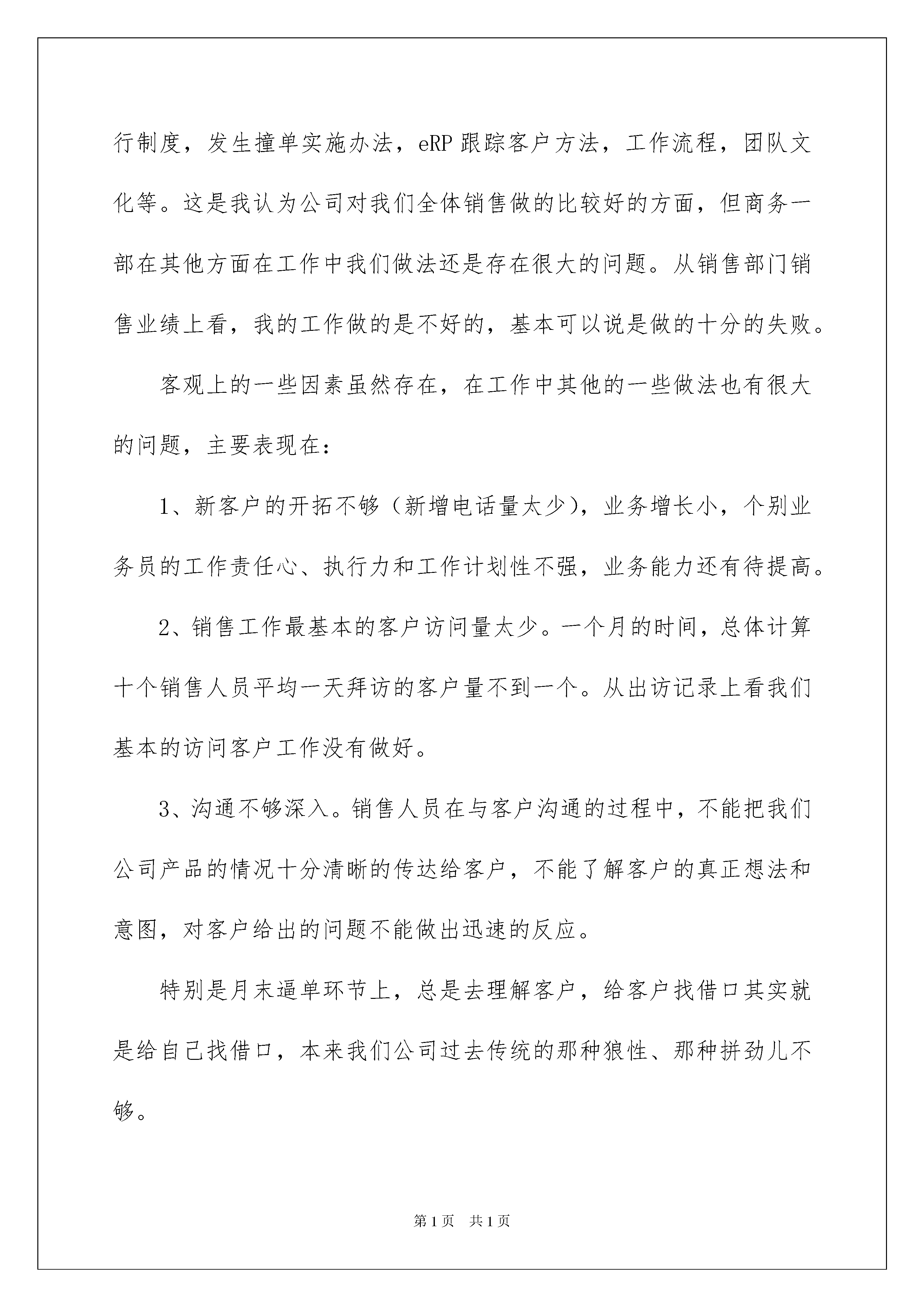 行制度，发生撞单实施办法，eRP 跟踪客户方法，工作流程，团队文化等。这是我认为公司对我们全体销售做的比较好的方面，但商务一部在其他方面在工作中我们做法还是存在很大的问题。从销售部门销售业绩上看，我的工作做的是不好的，基本可以说是做的十分的失败。

客观上的一些因素虽然存在，在工作中其他的一些做法也有很大的问题，主要表现在：

1、新客户的开拓不够（新增电话量太少），业务增长小，个别业务员的工作责任心、执行力和工作计划性不强，业务能力还有待提高。

2、销售工作最基本的客户访问量太少。一个月的时间，总体计算十个销售人员平均一天拜访的客户量不到一个。从出访记录上看我们基本的访问客户工作没有做好。

3、沟通不够深入。销售人员在与客户沟通的过程中，不能把我们公司产品的情况十分清晰的传达给客户，不能了解客户的真正想法和意图，对客户给出的问题不能做出迅速的反应。

特别是月末逼单环节上，总是去理解客户，给客户找借口其实就是给自己找借口，本来我们公司过去传统的那种狼性、那种拼劲儿不够。

第 1 页 共 1 页